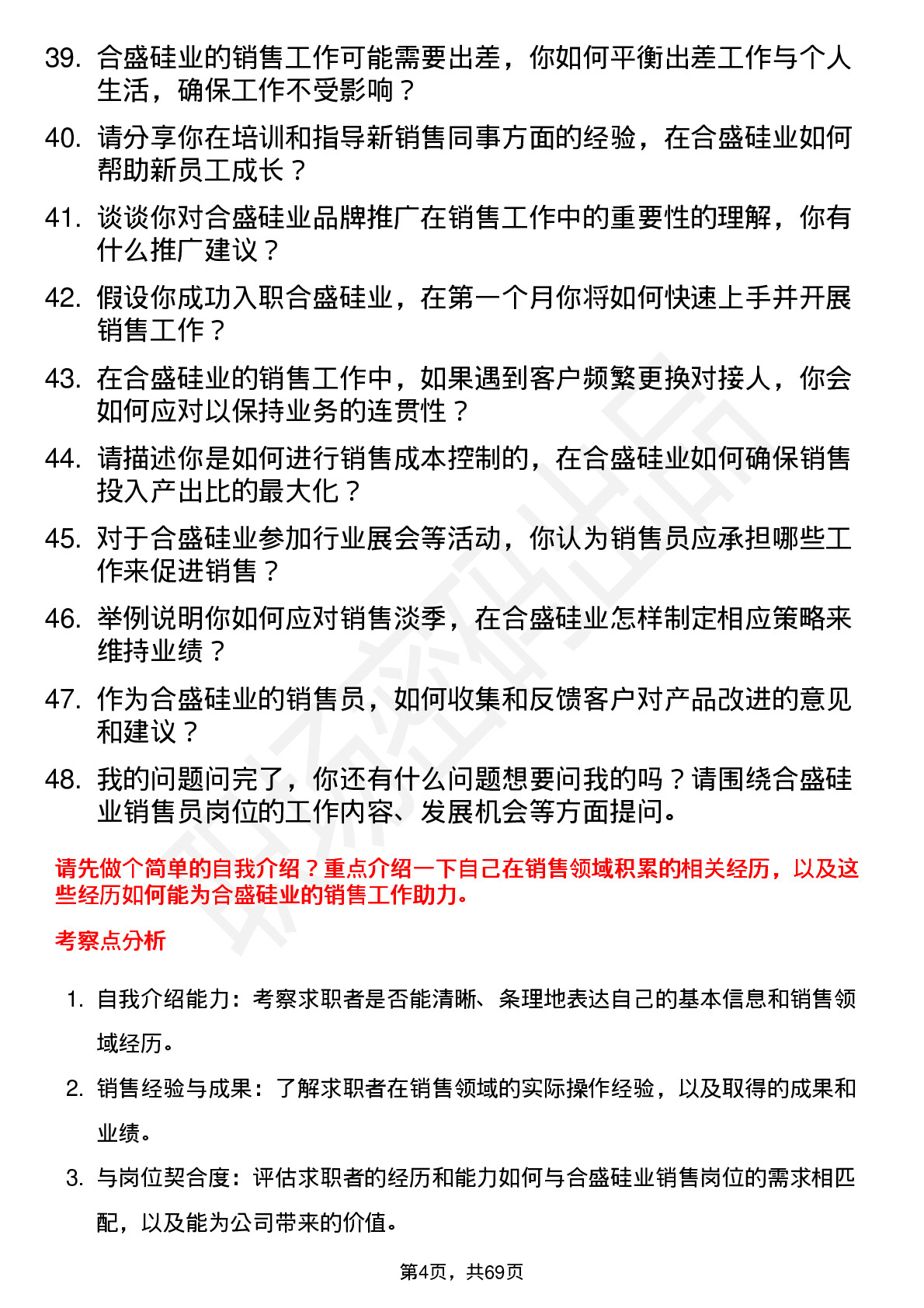 39. 合盛硅业的销售工作可能需要出差，你如何平衡出差工作与个人生活，确保工作不受影响？

40. 请分享你在培训和指导新销售同事方面的经验，在合盛硅业如何帮助新员工成长？

41. 谈谈你对合盛硅业品牌推广在销售工作中的重要性的理解，你有什么推广建议？

42. 假设你成功入职合盛硅业，在第一个月你将如何快速上手并开展销售工作？

43. 在合盛硅业的销售工作中，如果遇到客户频繁更换对接人，你会如何应对以保持业务的连贯性？

44. 请描述你是如何进行销售成本控制的，在合盛硅业如何确保销售投入产出比的最大化？

45. 对于合盛硅业参加行业展会等活动，你认为销售员应承担哪些工作来促进销售？

46. 举例说明你如何应对销售淡季，在合盛硅业怎样制定相应策略来维持业绩？

47. 作为合盛硅业的销售员，如何收集和反馈客户对产品改进的意见和建议？

48. 我的问题问完了，你还有什么问题想要问我的吗？请围绕合盛硅业销售员岗位的工作内容、发展机会等方面提问。

请先做个简单的自我介绍？重点介绍一下自己在销售领域积累的相关经历，以及这些经历如何能为合盛硅业的销售工作助力。

考察点分析

1. 自我介绍能力：考察求职者是否能清晰、条理地表达自己的基本信息和销售领域经历。

2. 销售经验与成果：了解求职者在销售领域的实际操作经验，以及取得的成果和业绩。

3. 与岗位契合度：评估求职者的经历和能力如何与合盛硅业销售岗位的需求相匹配，以及能为公司带来的价值。

第4页，共69页